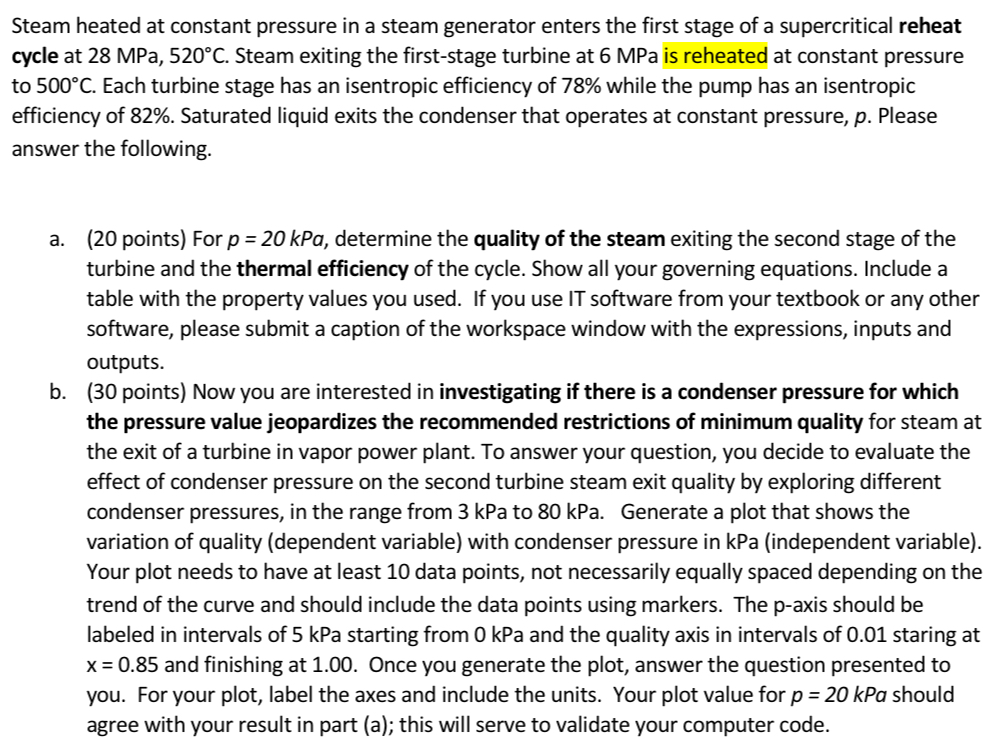 Steam heated at constant pressure in a steam generator enters the first stage of a supercritical reheat cycle at 28 MPa, 520°C. Steam exiting the first-stage turbine at 6 MPa is reheated at constant pressure to 500°C. Each turbine stage has an isentropic efficiency of 78% while the pump has an isentropic efficiency of 82%. Saturated liquid exits the condenser that operates at constant pressure, $p$. Please answer the following.

a. (20 points) For $p = 20\ kPa$, determine the quality of the steam exiting the second stage of the turbine and the thermal efficiency of the cycle. Show all your governing equations. Include a table with the property values you used. If you use IT software from your textbook or any other software, please submit a caption of the workspace window with the expressions, inputs and outputs.

b. (30 points) Now you are interested in investigating if there is a condenser pressure for which the pressure value jeopardizes the recommended restrictions of minimum quality for steam at the exit of a turbine in vapor power plant. To answer your question, you decide to evaluate the effect of condenser pressure on the second turbine steam exit quality by exploring different condenser pressures, in the range from 3 kPa to 80 kPa. Generate a plot that shows the variation of quality (dependent variable) with condenser pressure in kPa (independent variable). Your plot needs to have at least 10 data points, not necessarily equally spaced depending on the trend of the curve and should include the data points using markers. The p-axis should be labeled in intervals of 5 kPa starting from 0 kPa and the quality axis in intervals of 0.01 staring at x = 0.85 and finishing at 1.00. Once you generate the plot, answer the question presented to you. For your plot, label the axes and include the units. Your plot value for $p = 20\ kPa$ should agree with your result in part (a); this will serve to validate your computer code.